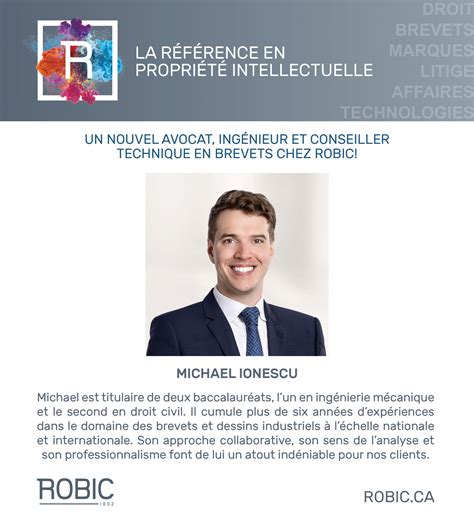 R

LA RÉFÉRENCE EN PROPRIÉTÉ INTELLECTUELLE

DROIT
BREVETS
MARQUES
LITIGE
AFFAIRES
TECHNOLOGIES

UN NOUVEL AVOCAT, INGÉNIEUR ET CONSEILLER TECHNIQUE EN BREVETS CHEZ ROBIC!

MICHAEL IONESCU

Michael est titulaire de deux baccalauréats, l'un en ingénierie mécanique et le second en droit civil. Il cumule plus de six années d'expériences dans le domaine des brevets et dessins industriels à l'échelle nationale et internationale. Son approche collaborative, son sens de l'analyse et son professionnalisme font de lui un atout indéniable pour nos clients.

ROBIC
1892

ROBIC.CA